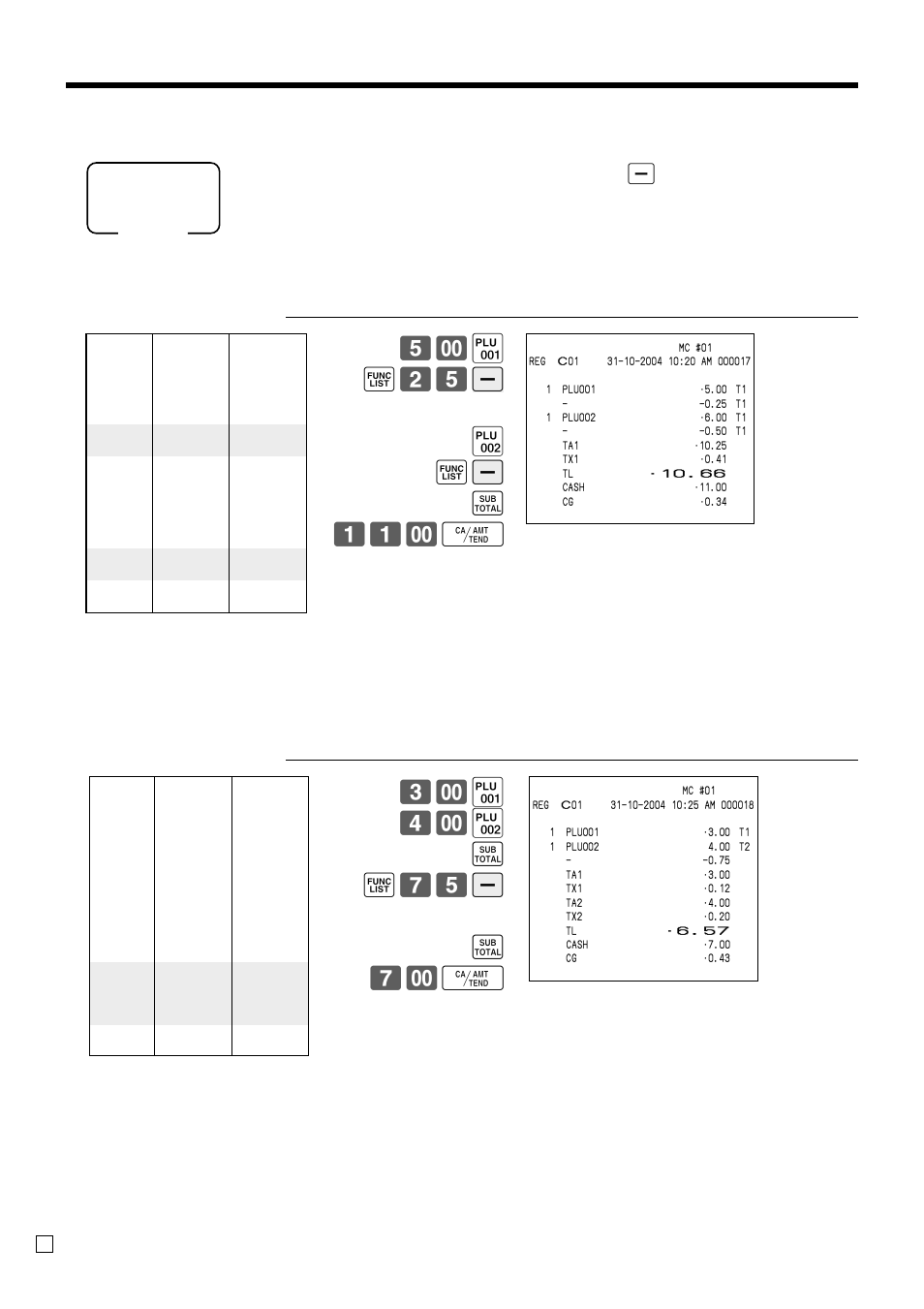 5 00 PLU 001
FUNC LIST 2 5 −
PLU 002
FUNC LIST −
SUB TOTAL
1 1 00 CA/AMT TEND

MC #01
REG C01 31-10-2004 10:20 AM 000017

1 PLU001 ·5.00 T1
− -0.25 T1
1 PLU002 ·6.00 T1
− -0.50 T1
TA1 ·10.25
TX1 ·0.41
TL ·10.66
CASH ·11.00
CG ·0.34

3 00 PLU 001
4 00 PLU 002
SUB TOTAL
FUNC LIST 7 5 −
SUB TOTAL
7 00 CA/AMT TEND

MC #01
REG C01 31-10-2004 10:25 AM 000018

1 PLU001 ·3.00 T1
1 PLU002 4.00 T2
− -0.75
TA1 ·3.00
TX1 ·0.12
TA2 ·4.00
TX2 ·0.20
TL ·6.57
CASH ·7.00
CG ·0.43